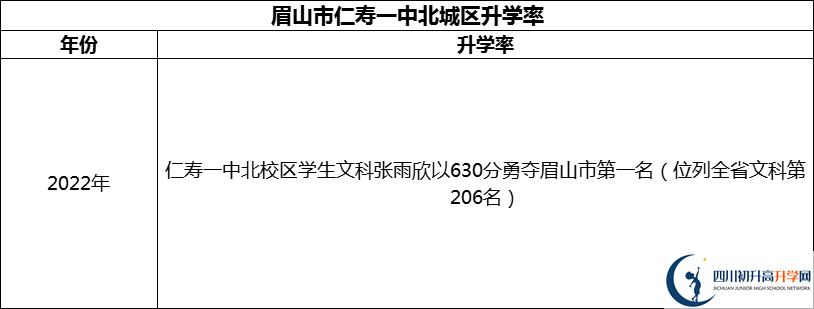 眉山市仁寿一中北城区升学率

| 年份 | 升学率 |
|---|---|
| 2022年 | 仁寿一中北校区学生文科张雨欣以630分勇夺眉山市第一名（位列全省文科第206名） |

四川初升高升学网
SICHUAN JUNIOR HIGH SCHOOL NETWORK